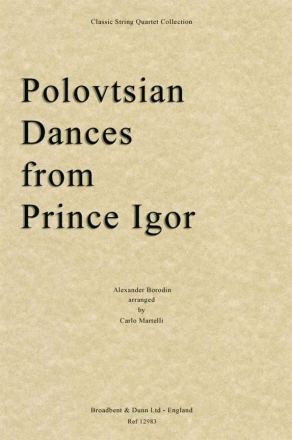 Classic String Quartet Collection

Polovtsian Dances from Prince Igor

Alexander Borodin
arranged
by
Carlo Martelli

Broadbent & Dunn Ltd - England
Ref 12983